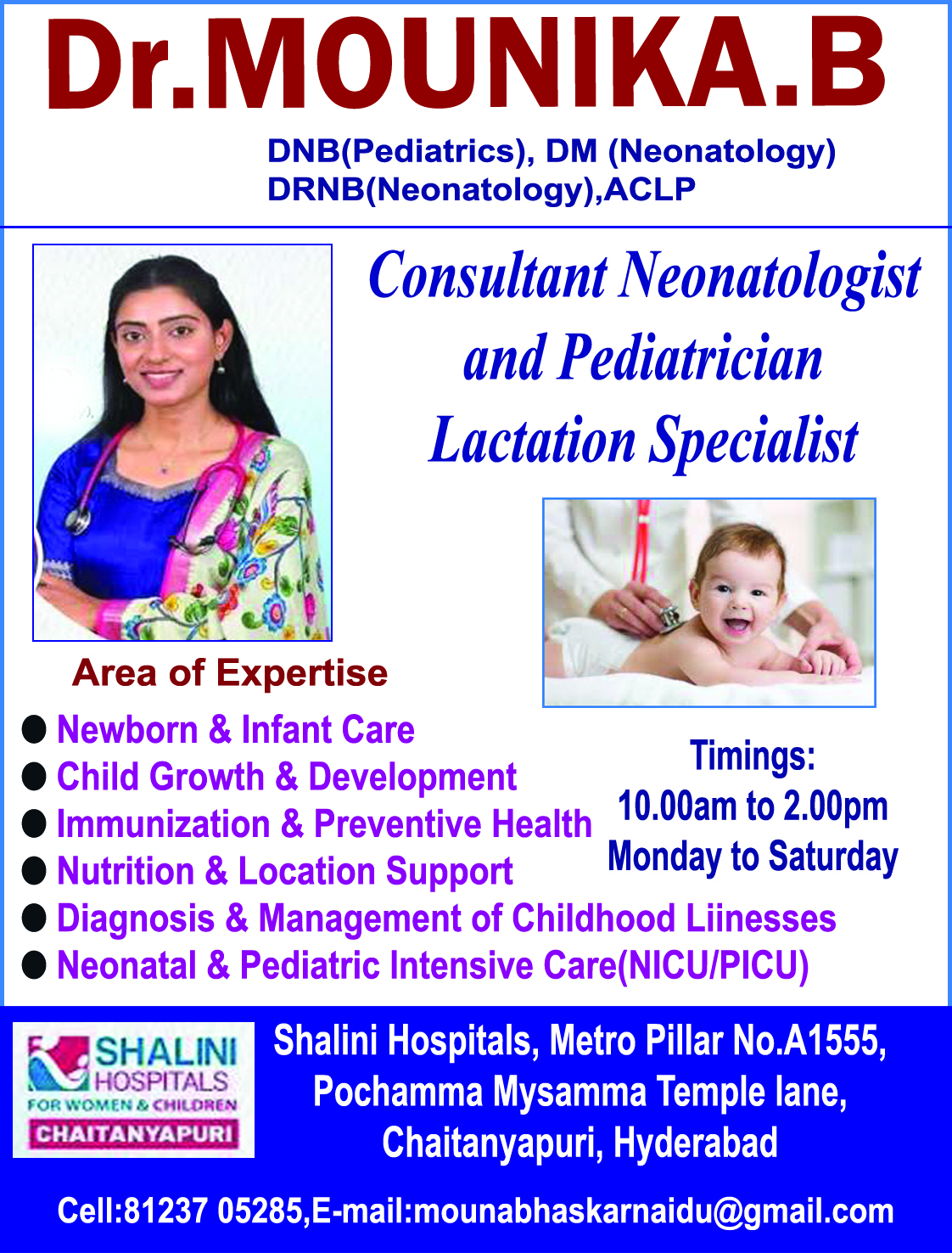 Dr.MOUNIKA.B

DNB(Pediatrics), DM (Neonatology)
DRNB(Neonatology),ACLP

Consultant Neonatologist
and Pediatrician
Lactation Specialist

Area of Expertise

• Newborn & Infant Care
• Child Growth & Development
• Immunization & Preventive Health
• Nutrition & Location Support
• Diagnosis & Management of Childhood Liinesses
• Neonatal & Pediatric Intensive Care(NICU/PICU)

Timings:
10.00am to 2.00pm
Monday to Saturday

SHALINI
HOSPITALS
FOR WOMEN & CHILDREN
CHAITANYAPURI

Shalini Hospitals, Metro Pillar No.A1555,
Pochamma Mysamma Temple lane,
Chaitanyapuri, Hyderabad

Cell:81237 05285,E-mail:mounabhaskarnaidu@gmail.com